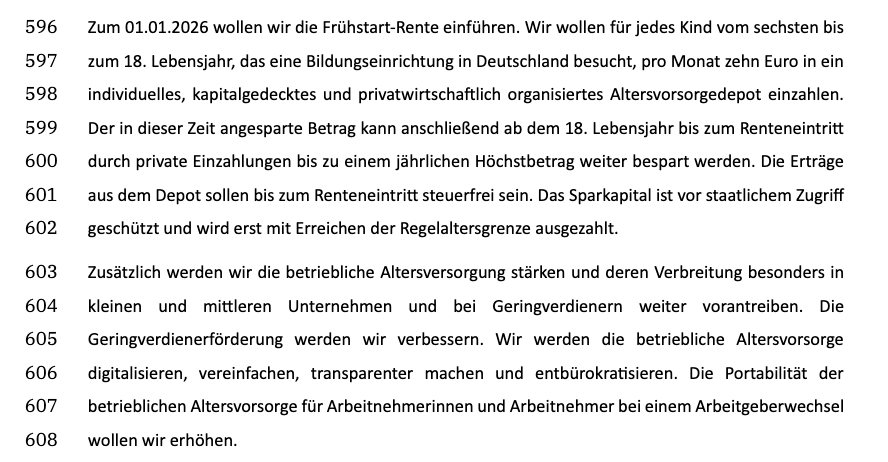 596 Zum 01.01.2026 wollen wir die Frühstart-Rente einführen. Wir wollen für jedes Kind vom sechsten bis
597 zum 18. Lebensjahr, das eine Bildungseinrichtung in Deutschland besucht, pro Monat zehn Euro in ein
598 individuelles, kapitalgedecktes und privatwirtschaftlich organisiertes Altersvorsorgedepot einzahlen.
599 Der in dieser Zeit angesparte Betrag kann anschließend ab dem 18. Lebensjahr bis zum Renteneintritt
600 durch private Einzahlungen bis zu einem jährlichen Höchstbetrag weiter bespart werden. Die Erträge
601 aus dem Depot sollen bis zum Renteneintritt steuerfrei sein. Das Sparkapital ist vor staatlichem Zugriff
602 geschützt und wird erst mit Erreichen der Regelaltersgrenze ausgezahlt.

603 Zusätzlich werden wir die betriebliche Altersversorgung stärken und deren Verbreitung besonders in
604 kleinen und mittleren Unternehmen und bei Geringverdienern weiter vorantreiben. Die
605 Geringverdienerförderung werden wir verbessern. Wir werden die betriebliche Altersvorsorge
606 digitalisieren, vereinfachen, transparenter machen und entbürokratisieren. Die Portabilität der
607 betrieblichen Altersvorsorge für Arbeitnehmerinnen und Arbeitnehmer bei einem Arbeitgeberwechsel
608 wollen wir erhöhen.